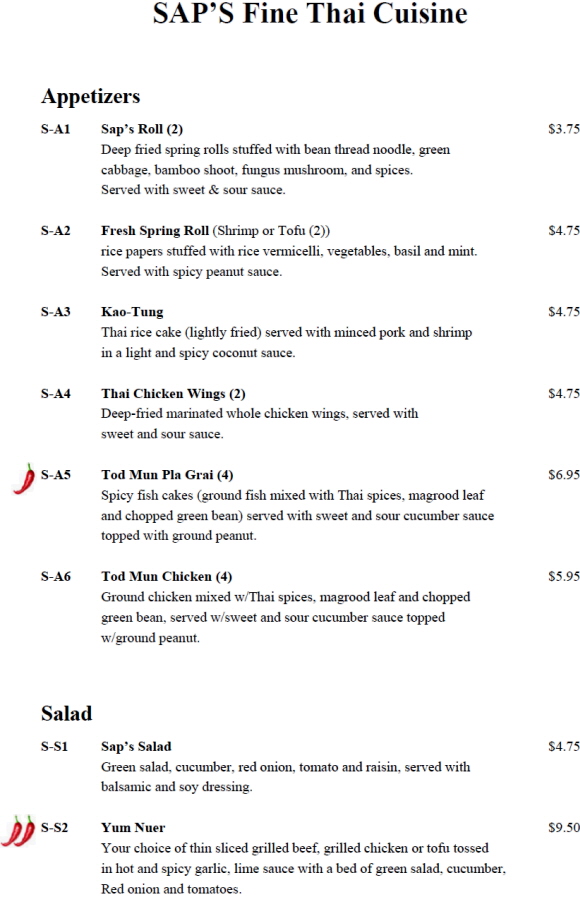 SAP'S Fine Thai Cuisine

Appetizers

S-A1 Sap's Roll (2) $3.75
Deep fried spring rolls stuffed with bean thread noodle, green cabbage, bamboo shoot, fungus mushroom, and spices. Served with sweet & sour sauce.

S-A2 Fresh Spring Roll (Shrimp or Tofu (2)) $4.75
rice papers stuffed with rice vermicelli, vegetables, basil and mint. Served with spicy peanut sauce.

S-A3 Kao-Tung $4.75
Thai rice cake (lightly fried) served with minced pork and shrimp in a light and spicy coconut sauce.

S-A4 Thai Chicken Wings (2) $4.75
Deep-fried marinated whole chicken wings, served with sweet and sour sauce.

S-A5 Tod Mun Pla Grai (4) $6.95
Spicy fish cakes (ground fish mixed with Thai spices, magrood leaf and chopped green bean) served with sweet and sour cucumber sauce topped with ground peanut.

S-A6 Tod Mun Chicken (4) $5.95
Ground chicken mixed w/Thai spices, magrood leaf and chopped green bean, served w/sweet and sour cucumber sauce topped w/ground peanut.

Salad

S-S1 Sap's Salad $4.75
Green salad, cucumber, red onion, tomato and raisin, served with balsamic and soy dressing.

S-S2 Yum Nuer $9.50
Your choice of thin sliced grilled beef, grilled chicken or tofu tossed in hot and spicy garlic, lime sauce with a bed of green salad, cucumber, Red onion and tomatoes.